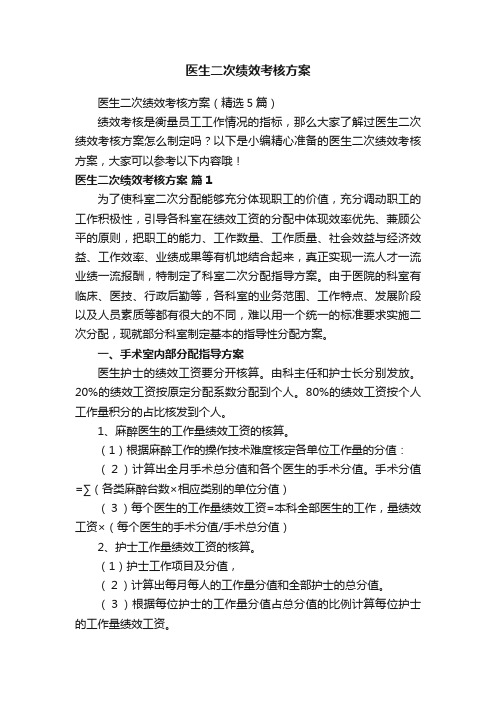 医生二次绩效考核方案

医生二次绩效考核方案（精选5篇）

绩效考核是衡量员工工作情况的指标，那么大家了解过医生二次绩效考核方案怎么制定吗？以下是小编精心准备的医生二次绩效考核方案，大家可以参考以下内容哦！

医生二次绩效考核方案 篇1

为了使科室二次分配能够充分体现职工的价值，充分调动职工的工作积极性，引导各科室在绩效工资的分配中体现效率优先、兼顾公平的原则，把职工的能力、工作数量、工作质量、社会效益与经济效益、工作效率、业绩成果等有机地结合起来，真正实现一流人才一流业绩一流报酬，特制定了科室二次分配指导方案。由于医院的科室有临床、医技、行政后勤等，各科室的业务范围、工作特点、发展阶段以及人员素质等都有很大的不同，难以用一个统一的标准要求实施二次分配，现就部分科室制定基本的指导性分配方案。

一、手术室内部分配指导方案

医生护士的绩效工资要分开核算。由科主任和护士长分别发放。20%的绩效工资按原定分配系数分配到个人。80%的绩效工资按个人工作量积分的占比核发到个人。

1、麻醉医生的工作量绩效工资的核算。

（1）根据麻醉工作的操作技术难度核定各单位工作量的分值：

（2）计算出全月手术总分值和各个医生的手术分值。手术分值=∑（各类麻醉台数×相应类别的单位分值）

（3）每个医生的工作量绩效工资=本科全部医生的工作，量绩效工资×（每个医生的手术分值/手术总分值）

2、护士工作量绩效工资的核算。

（1）护士工作项目及分值，

（2）计算出每月每人的工作量分值和全部护士的总分值。

（3）根据每位护士的工作量分值占总分值的比例计算每位护士的工作量绩效工资。